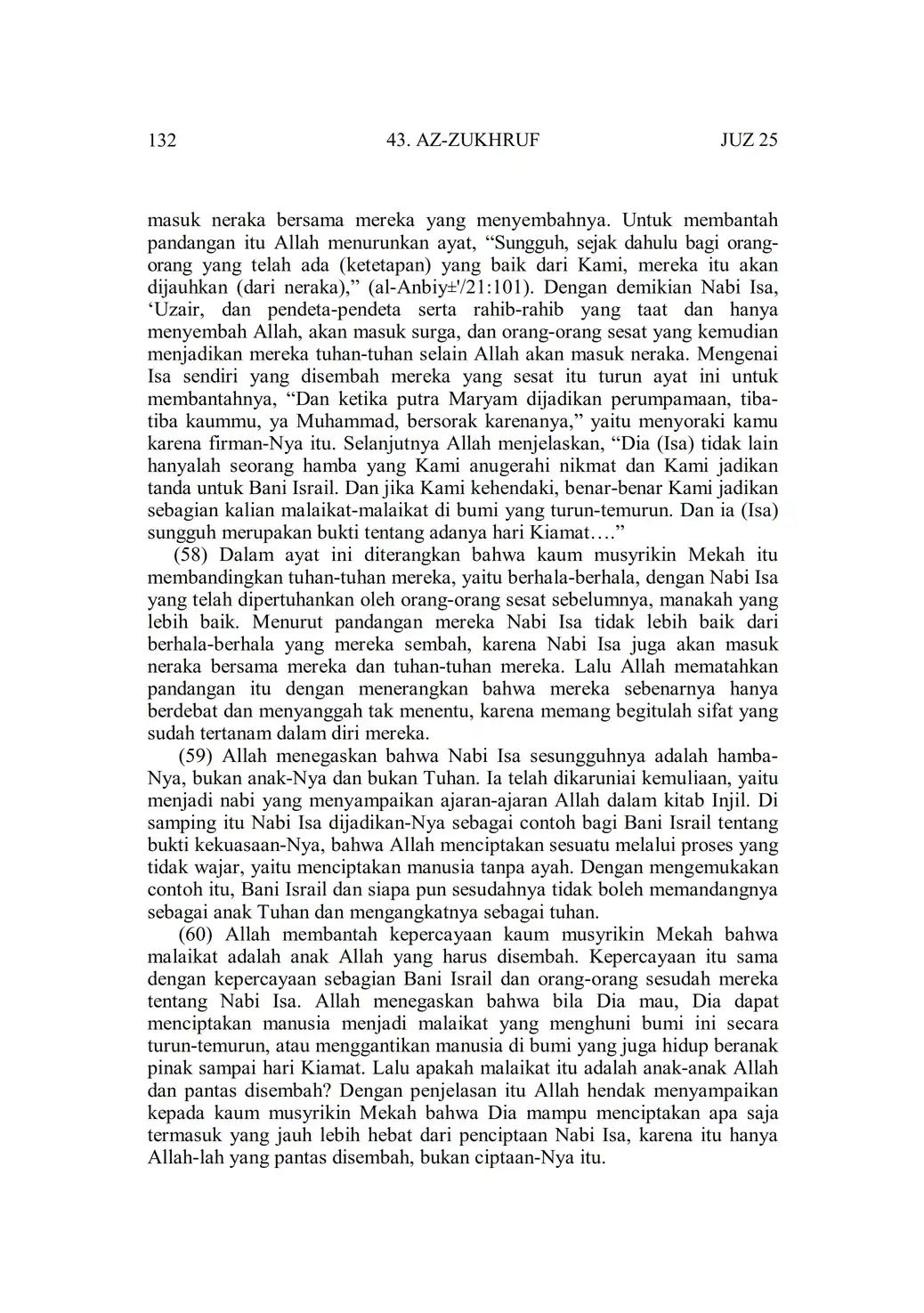 132 43. AZ-ZUKHRUF JUZ 25

masuk neraka bersama mereka yang menyembahnya. Untuk membantah pandangan itu Allah menurunkan ayat, “Sungguh, sejak dahulu bagi orang-orang yang telah ada (ketetapan) yang baik dari Kami, mereka itu akan dijauhkan (dari neraka),” (al-Anbiy±'/21:101). Dengan demikian Nabi Isa, ‘Uzair, dan pendeta-pendeta serta rahib-rahib yang taat dan hanya menyembah Allah, akan masuk surga, dan orang-orang sesat yang kemudian menjadikan mereka tuhan-tuhan selain Allah akan masuk neraka. Mengenai Isa sendiri yang disembah mereka yang sesat itu turun ayat ini untuk membantahnya, “Dan ketika putra Maryam dijadikan perumpamaan, tiba-tiba kaummu, ya Muhammad, bersorak karenanya,” yaitu menyoraki kamu karena firman-Nya itu. Selanjutnya Allah menjelaskan, “Dia (Isa) tidak lain hanyalah seorang hamba yang Kami anugerahi nikmat dan Kami jadikan tanda untuk Bani Israil. Dan jika Kami kehendaki, benar-benar Kami jadikan sebagian kalian malaikat-malaikat di bumi yang turun-temurun. Dan ia (Isa) sungguh merupakan bukti tentang adanya hari Kiamat….”

(58) Dalam ayat ini diterangkan bahwa kaum musyrikin Mekah itu membandingkan tuhan-tuhan mereka, yaitu berhala-berhala, dengan Nabi Isa yang telah dipertuhankan oleh orang-orang sesat sebelumnya, manakah yang lebih baik. Menurut pandangan mereka Nabi Isa tidak lebih baik dari berhala-berhala yang mereka sembah, karena Nabi Isa juga akan masuk neraka bersama mereka dan tuhan-tuhan mereka. Lalu Allah mematahkan pandangan itu dengan menerangkan bahwa mereka sebenarnya hanya berdebat dan menyanggah tak menentu, karena memang begitulah sifat yang sudah tertanam dalam diri mereka.

(59) Allah menegaskan bahwa Nabi Isa sesungguhnya adalah hamba-Nya, bukan anak-Nya dan bukan Tuhan. Ia telah dikaruniai kemuliaan, yaitu menjadi nabi yang menyampaikan ajaran-ajaran Allah dalam kitab Injil. Di samping itu Nabi Isa dijadikan-Nya sebagai contoh bagi Bani Israil tentang bukti kekuasaan-Nya, bahwa Allah menciptakan sesuatu melalui proses yang tidak wajar, yaitu menciptakan manusia tanpa ayah. Dengan mengemukakan contoh itu, Bani Israil dan siapa pun sesudahnya tidak boleh memandangnya sebagai anak Tuhan dan mengangkatnya sebagai tuhan.

(60) Allah membantah kepercayaan kaum musyrikin Mekah bahwa malaikat adalah anak Allah yang harus disembah. Kepercayaan itu sama dengan kepercayaan sebagian Bani Israil dan orang-orang sesudah mereka tentang Nabi Isa. Allah menegaskan bahwa bila Dia mau, Dia dapat menciptakan manusia menjadi malaikat yang menghuni bumi ini secara turun-temurun, atau menggantikan manusia di bumi yang juga hidup beranak pinak sampai hari Kiamat. Lalu apakah malaikat itu adalah anak-anak Allah dan pantas disembah? Dengan penjelasan itu Allah hendak menyampaikan kepada kaum musyrikin Mekah bahwa Dia mampu menciptakan apa saja termasuk yang jauh lebih hebat dari penciptaan Nabi Isa, karena itu hanya Allah-lah yang pantas disembah, bukan ciptaan-Nya itu.